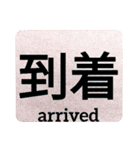 到着
arrived